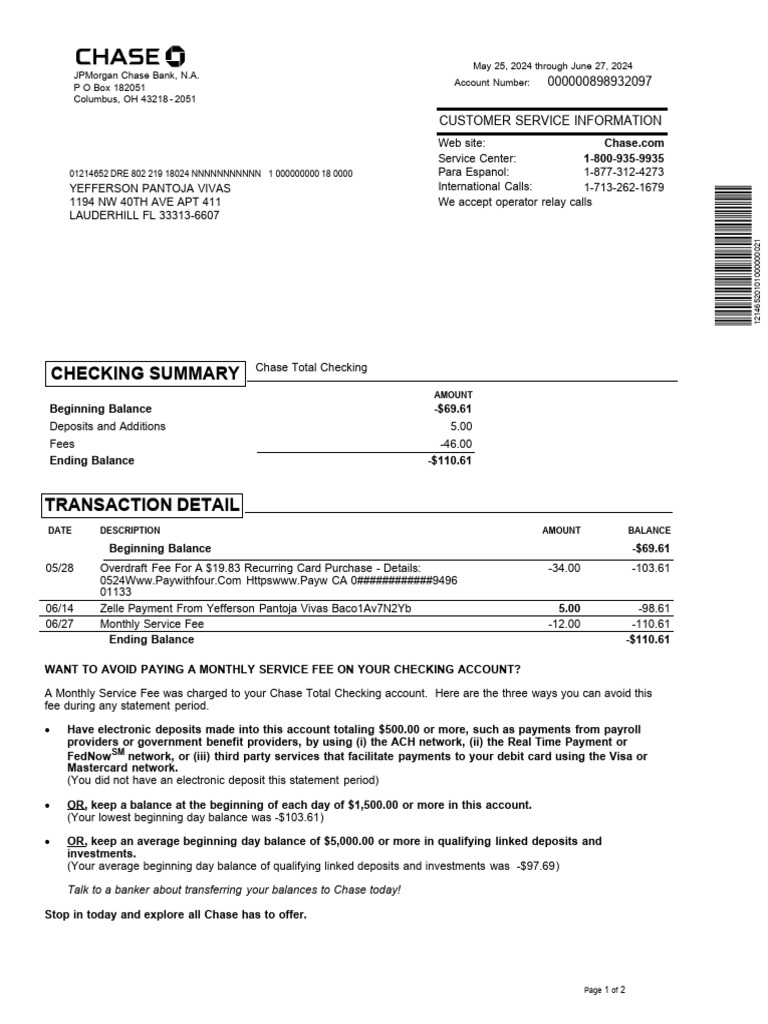 CHASE
JPMorgan Chase Bank, N.A.
P O Box 182051
Columbus, OH 43218 - 2051

May 25, 2024 through June 27, 2024
Account Number: 000000898932097

CUSTOMER SERVICE INFORMATION

| | |
|---|---|
| Web site: | Chase.com |
| Service Center: | 1-800-935-9935 |
| Para Espanol: | 1-877-312-4273 |
| International Calls: | 1-713-262-1679 |

We accept operator relay calls

01214652 DRE 802 219 18024 NNNNNNNNNNN 1 000000000 18 0000
YEFFERSON PANTOJA VIVAS
1194 NW 40TH AVE APT 411
LAUDERHILL FL 33313-6607

12146520101000000021

CHECKING SUMMARY

Chase Total Checking

| | AMOUNT |
|---|---|
| Beginning Balance | -$69.61 |
| Deposits and Additions | 5.00 |
| Fees | -46.00 |
| Ending Balance | -$110.61 |

TRANSACTION DETAIL

| DATE | DESCRIPTION | AMOUNT | BALANCE |
|---|---|---|---|
| | Beginning Balance | | -$69.61 |
| 05/28 | Overdraft Fee For A $19.83 Recurring Card Purchase - Details: 0524Www.Paywithfour.Com Httpswww.Payw CA 0############9496 01133 | -34.00 | -103.61 |
| 06/14 | Zelle Payment From Yefferson Pantoja Vivas Baco1Av7N2Yb | 5.00 | -98.61 |
| 06/27 | Monthly Service Fee | -12.00 | -110.61 |
| | Ending Balance | | -$110.61 |

WANT TO AVOID PAYING A MONTHLY SERVICE FEE ON YOUR CHECKING ACCOUNT?

A Monthly Service Fee was charged to your Chase Total Checking account. Here are the three ways you can avoid this fee during any statement period.

• Have electronic deposits made into this account totaling $500.00 or more, such as payments from payroll providers or government benefit providers, by using (i) the ACH network, (ii) the Real Time Payment or FedNow$^{SM}$ network, or (iii) third party services that facilitate payments to your debit card using the Visa or Mastercard network.
(You did not have an electronic deposit this statement period)

• OR, keep a balance at the beginning of each day of $1,500.00 or more in this account.
(Your lowest beginning day balance was -$103.61)

• OR, keep an average beginning day balance of $5,000.00 or more in qualifying linked deposits and investments.
(Your average beginning day balance of qualifying linked deposits and investments was -$97.69)

Talk to a banker about transferring your balances to Chase today!

Stop in today and explore all Chase has to offer.

Page 1 of 2